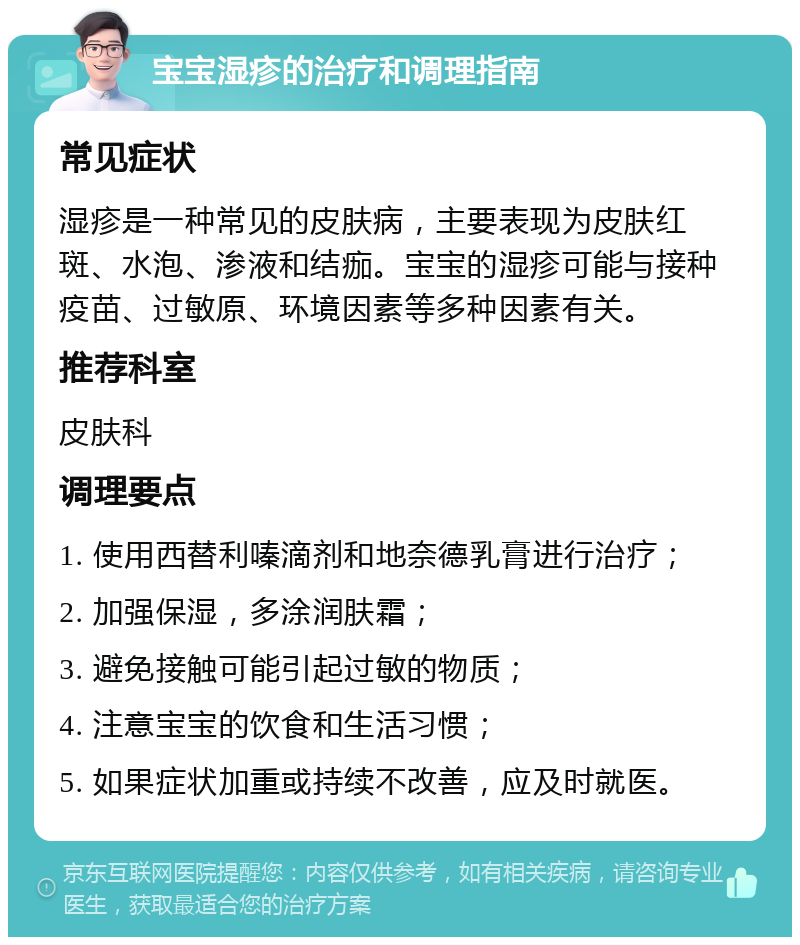 宝宝湿疹的治疗和调理指南

常见症状

湿疹是一种常见的皮肤病，主要表现为皮肤红斑、水泡、渗液和结痂。宝宝的湿疹可能与接种疫苗、过敏原、环境因素等多种因素有关。

推荐科室

皮肤科

调理要点

1. 使用西替利嗪滴剂和地奈德乳膏进行治疗；

2. 加强保湿，多涂润肤霜；

3. 避免接触可能引起过敏的物质；

4. 注意宝宝的饮食和生活习惯；

5. 如果症状加重或持续不改善，应及时就医。

京东互联网医院提醒您：内容仅供参考，如有相关疾病，请咨询专业医生，获取最适合您的治疗方案